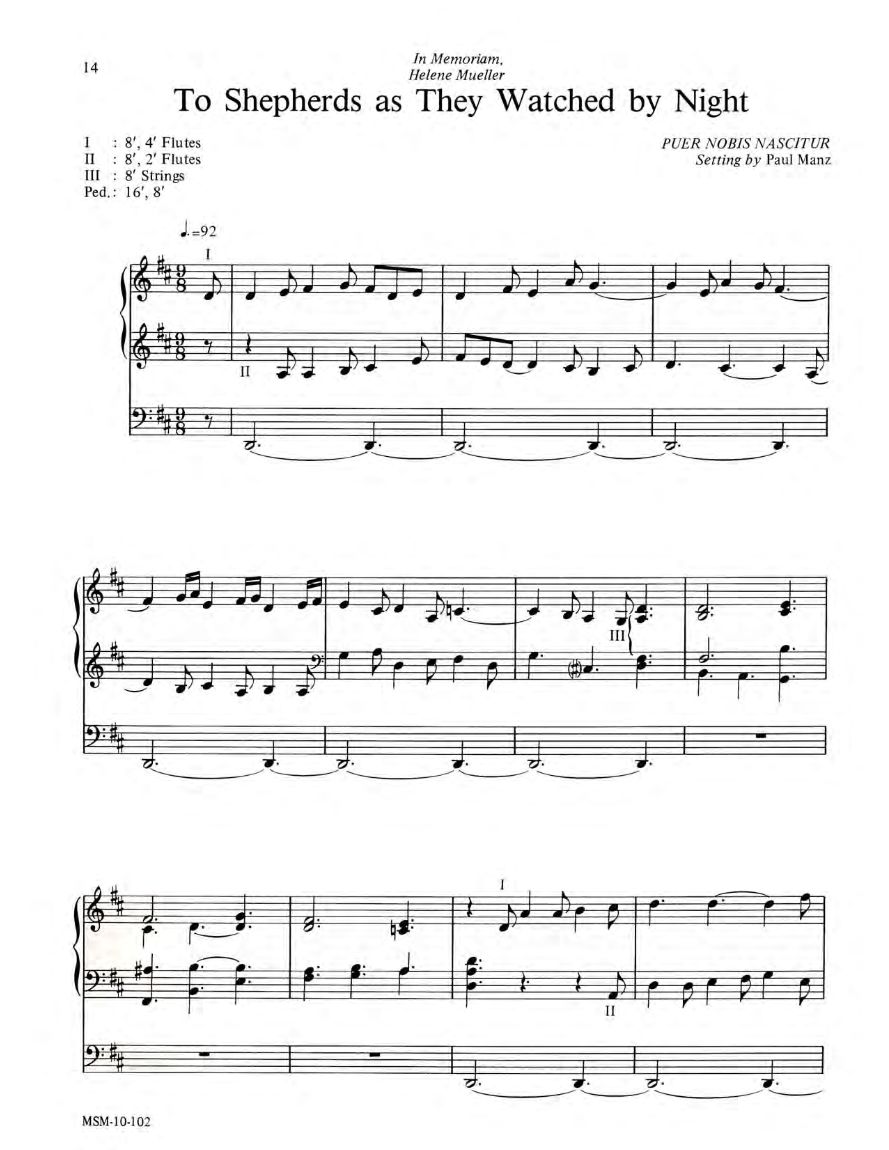 14

In Memoriam,
Helene Mueller

To Shepherds as They Watched by Night

I : 8', 4' Flutes
II : 8', 2' Flutes
III : 8' Strings
Ped.: 16', 8'

PUER NOBIS NASCITUR
Setting by Paul Manz

♩.=92

I

II

III

I

II

MSM-10-102